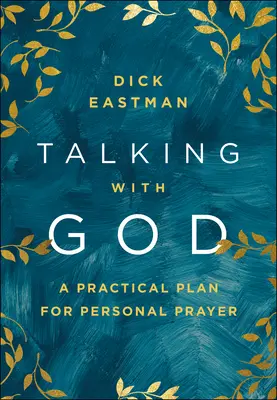 DICK
EASTMAN

TALKING
WITH
GOD

A PRACTICAL PLAN
FOR PERSONAL PRAYER